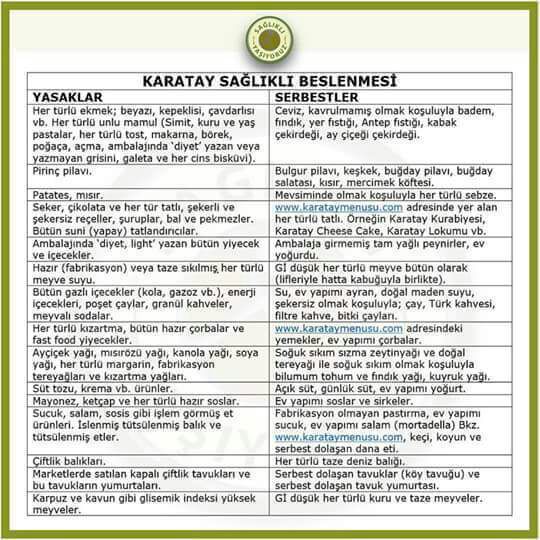 SAĞLIKLI YAŞIYORUZ

KARATAY SAĞLIKLI BESLENMESİ

| YASAKLAR | SERBESTLER |
|---|---|
| Her türlü ekmek; beyazı, kepeklisi, çavdarlısı vb. Her türlü unlu mamul (Simit, kuru ve yaş pastalar, her türlü tost, makarna, börek, poğaça, açma, ambalajında 'diyet' yazan veya yazmayan grisini, galeta ve her cins bisküvi). | Ceviz, kavrulmamış olmak koşuluyla badem, fındık, yer fıstığı, Antep fıstığı, kabak çekirdeği, ay çiçeği çekirdeği. |
| Pirinç pilavı. | Bulgur pilavı, keşkek, buğday pilavı, buğday salatası, kısır, mercimek köftesi. |
| Patates, mısır. | Mevsiminde olmak koşuluyla her türlü sebze. |
| Seker, çikolata ve her tür tatlı, şekerli ve şekersiz reçeller, şuruplar, bal ve pekmezler. Bütün suni (yapay) tatlandırıcılar. | www.karataymenusu.com adresinde yer alan her türlü tatlı. Örneğin Karatay Kurabiyesi, Karatay Cheese Cake, Karatay Lokumu vb. |
| Ambalajında 'diyet, light' yazan bütün yiyecek ve içecekler. | Ambalaja girmemiş tam yağlı peynirler, ev yoğurdu. |
| Hazır (fabrikasyon) veya taze sıkılmış her türlü meyve suyu. | GI düşük her türlü meyve bütün olarak (lifleriyle hatta kabuğuyla birlikte). |
| Bütün gazlı içecekler (kola, gazoz vb.), enerji içecekleri, poşet çaylar, granül kahveler, meyvalı sodalar. | Su, ev yapımı ayran, doğal maden suyu, şekersiz olmak koşuluyla; çay, Türk kahvesi, filtre kahve, bitki çayları. |
| Her türlü kızartma, bütün hazır çorbalar ve fast food yiyecekler. | www.karataymenusu.com adresindeki yemekler, ev yapımı çorbalar. |
| Ayçiçek yağı, mısırözü yağı, kanola yağı, soya yağı, her türlü margarin, fabrikasyon tereyağları ve kızartma yağları. | Soğuk sıkım sızma zeytinyağı ve doğal tereyağı ile soğuk sıkım olmak koşuluyla bilumum tohum ve fındık yağı, kuyruk yağı. |
| Süt tozu, krema vb. ürünler. | Açık süt, günlük süt, ev yapımı yoğurt. |
| Mayonez, ketçap ve her türlü hazır soslar. | Ev yapımı soslar ve sirkeler. |
| Sucuk, salam, sosis gibi işlem görmüş et ürünleri. İslenmiş tütsülenmiş balık ve tütsülenmiş etler. | Fabrikasyon olmayan pastırma, ev yapımı sucuk, ev yapımı salam (mortadella) Bkz. www.karataymenusu.com, keçi, koyun ve serbest dolaşan dana eti. |
| Çiftlik balıkları. | Her türlü taze deniz balığı. |
| Marketlerde satılan kapalı çiftlik tavukları ve bu tavukların yumurtaları. | Serbest dolaşan tavuklar (köy tavuğu) ve serbest dolaşan tavuk yumurtası. |
| Karpuz ve kavun gibi glisemik indeksi yüksek meyveler. | GI düşük her türlü kuru ve taze meyveler. |